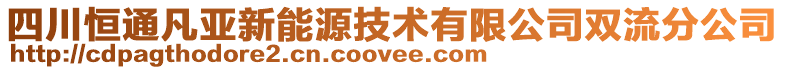 四川恒通凡亚新能源技术有限公司双流分公司
http://cdpagthodore2.cn.coovee.com